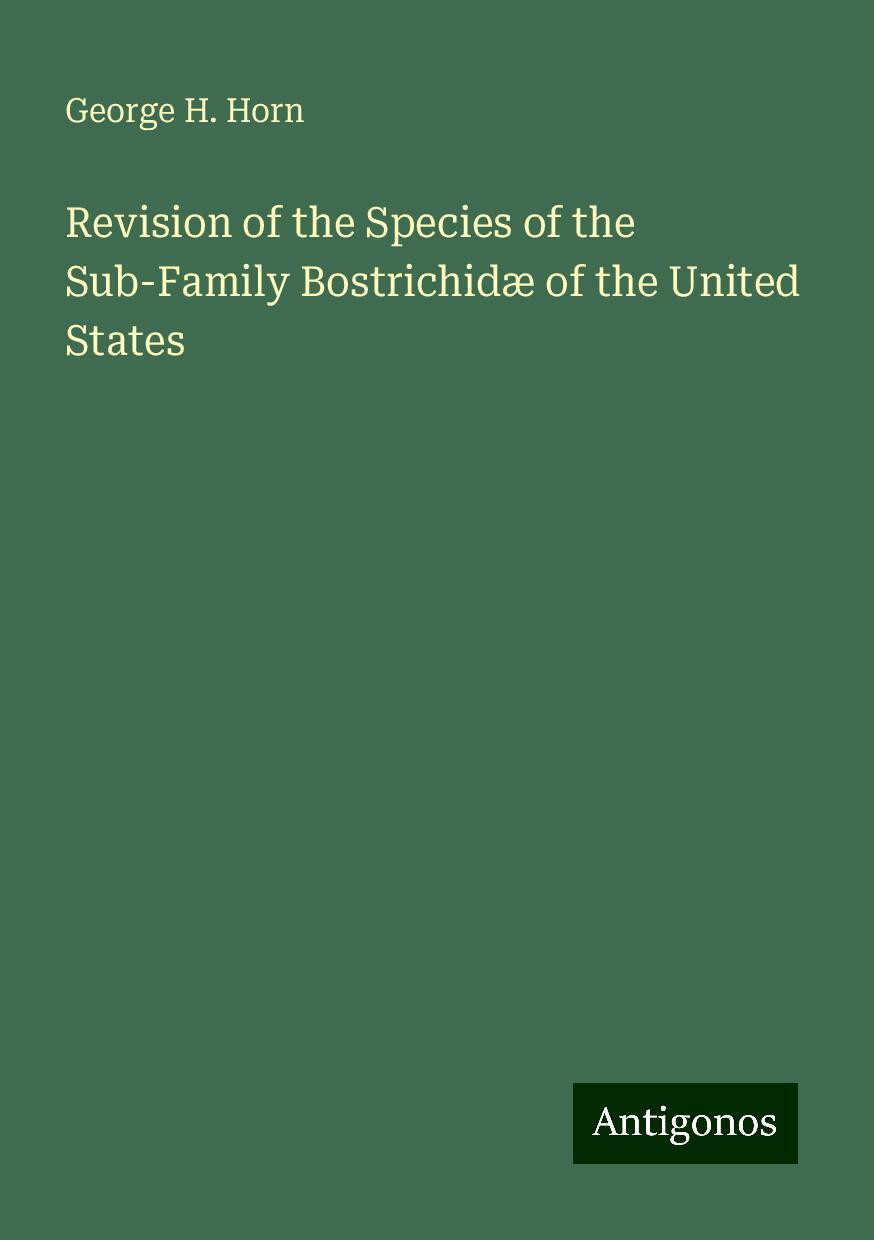 George H. Horn

Revision of the Species of the Sub-Family Bostrichidæ of the United States

Antigonos